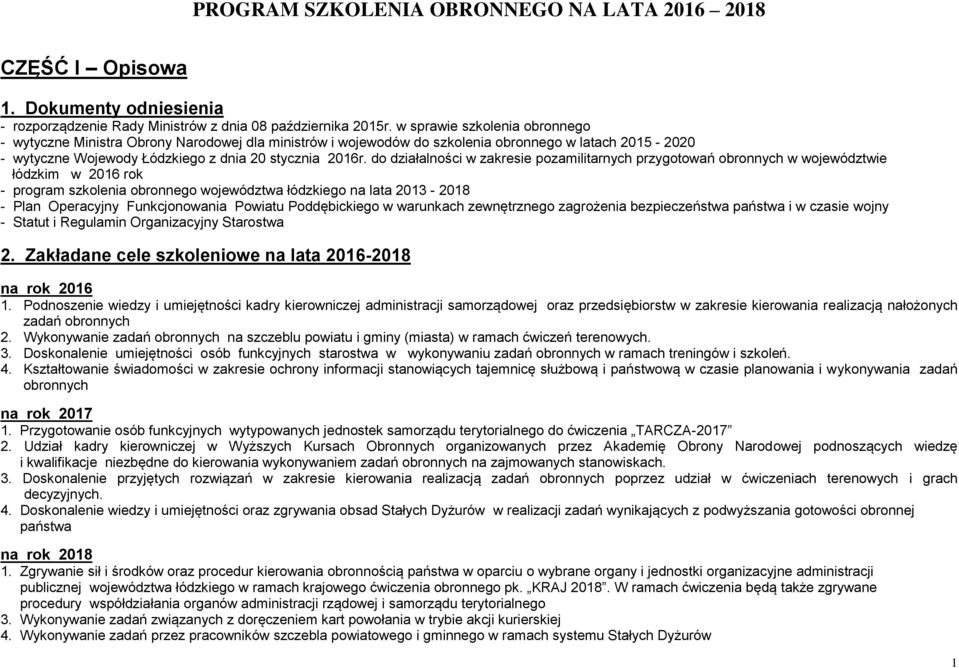 PROGRAM SZKOLENIA OBRONNEGO NA LATA 2016 – 2018

CZĘŚĆ I – Opisowa

1. Dokumenty odniesienia
- rozporządzenie Rady Ministrów z dnia 08 października 2015r. w sprawie szkolenia obronnego
- wytyczne Ministra Obrony Narodowej dla ministrów i wojewodów do szkolenia obronnego w latach 2015 - 2020
- wytyczne Wojewody Łódzkiego z dnia 20 stycznia 2016r. do działalności w zakresie pozamilitarnych przygotowań obronnych w województwie łódzkim w 2016 rok
- program szkolenia obronnego województwa łódzkiego na lata 2013 - 2018
- Plan Operacyjny Funkcjonowania Powiatu Poddębickiego w warunkach zewnętrznego zagrożenia bezpieczeństwa państwa i w czasie wojny
- Statut i Regulamin Organizacyjny Starostwa

2. Zakładane cele szkoleniowe na lata 2016-2018

na rok 2016
1. Podnoszenie wiedzy i umiejętności kadry kierowniczej administracji samorządowej oraz przedsiębiorstw w zakresie kierowania realizacją nałożonych zadań obronnych
2. Wykonywanie zadań obronnych na szczeblu powiatu i gminy (miasta) w ramach ćwiczeń terenowych.
3. Doskonalenie umiejętności osób funkcyjnych starostwa w wykonywaniu zadań obronnych w ramach treningów i szkoleń.
4. Kształtowanie świadomości w zakresie ochrony informacji stanowiących tajemnicę służbową i państwową w czasie planowania i wykonywania zadań obronnych

na rok 2017
1. Przygotowanie osób funkcyjnych wytypowanych jednostek samorządu terytorialnego do ćwiczenia „TARCZA-2017"
2. Udział kadry kierowniczej w Wyższych Kursach Obronnych organizowanych przez Akademię Obrony Narodowej podnoszących wiedzę i kwalifikacje niezbędne do kierowania wykonywaniem zadań obronnych na zajmowanych stanowiskach.
3. Doskonalenie przyjętych rozwiązań w zakresie kierowania realizacją zadań obronnych poprzez udział w ćwiczeniach terenowych i grach decyzyjnych.
4. Doskonalenie wiedzy i umiejętności oraz zgrywania obsad Stałych Dyżurów w realizacji zadań wynikających z podwyższania gotowości obronnej państwa

na rok 2018
1. Zgrywanie sił i środków oraz procedur kierowania obronnością państwa w oparciu o wybrane organy i jednostki organizacyjne administracji publicznej województwa łódzkiego w ramach krajowego ćwiczenia obronnego pk. „KRAJ 2018". W ramach ćwiczenia będą także zgrywane procedury współdziałania organów administracji rządowej i samorządu terytorialnego
3. Wykonywanie zadań związanych z doręczeniem kart powołania w trybie akcji kurierskiej
4. Wykonywanie zadań przez pracowników szczebla powiatowego i gminnego w ramach systemu Stałych Dyżurów

1